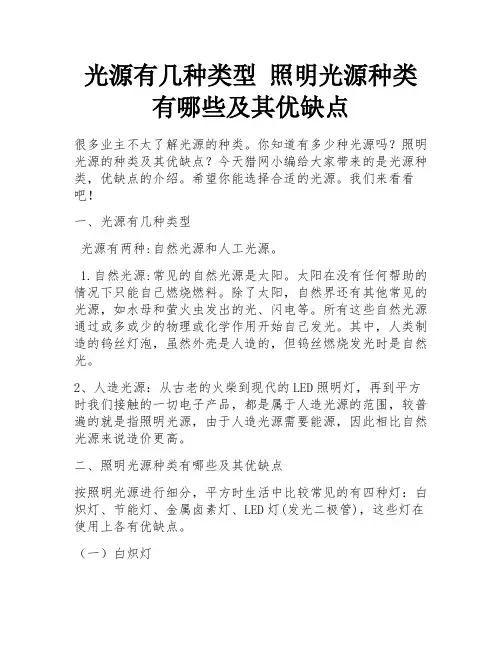 光源有几种类型 照明光源种类有哪些及其优缺点

很多业主不太了解光源的种类。你知道有多少种光源吗？照明光源的种类及其优缺点？今天猎网小编给大家带来的是光源种类，优缺点的介绍。希望你能选择合适的光源。我们来看看吧！

一、光源有几种类型

光源有两种:自然光源和人工光源。

1.自然光源:常见的自然光源是太阳。太阳在没有任何帮助的情况下只能自己燃烧燃料。除了太阳，自然界还有其他常见的光源，如水母和萤火虫发出的光、闪电等。所有这些自然光源通过或多或少的物理或化学作用开始自己发光。其中，人类制造的钨丝灯泡，虽然外壳是人造的，但钨丝燃烧发光时是自然光。

2、人造光源：从古老的火柴到现代的LED照明灯，再到平方时我们接触的一切电子产品，都是属于人造光源的范围，较普遍的就是指照明光源，由于人造光源需要能源，因此相比自然光源来说造价更高。

二、照明光源种类有哪些及其优缺点

按照明光源进行细分，平方时生活中比较常见的有四种灯：白炽灯、节能灯、金属卤素灯、LED灯(发光二极管)，这些灯在使用上各有优缺点。

（一）白炽灯